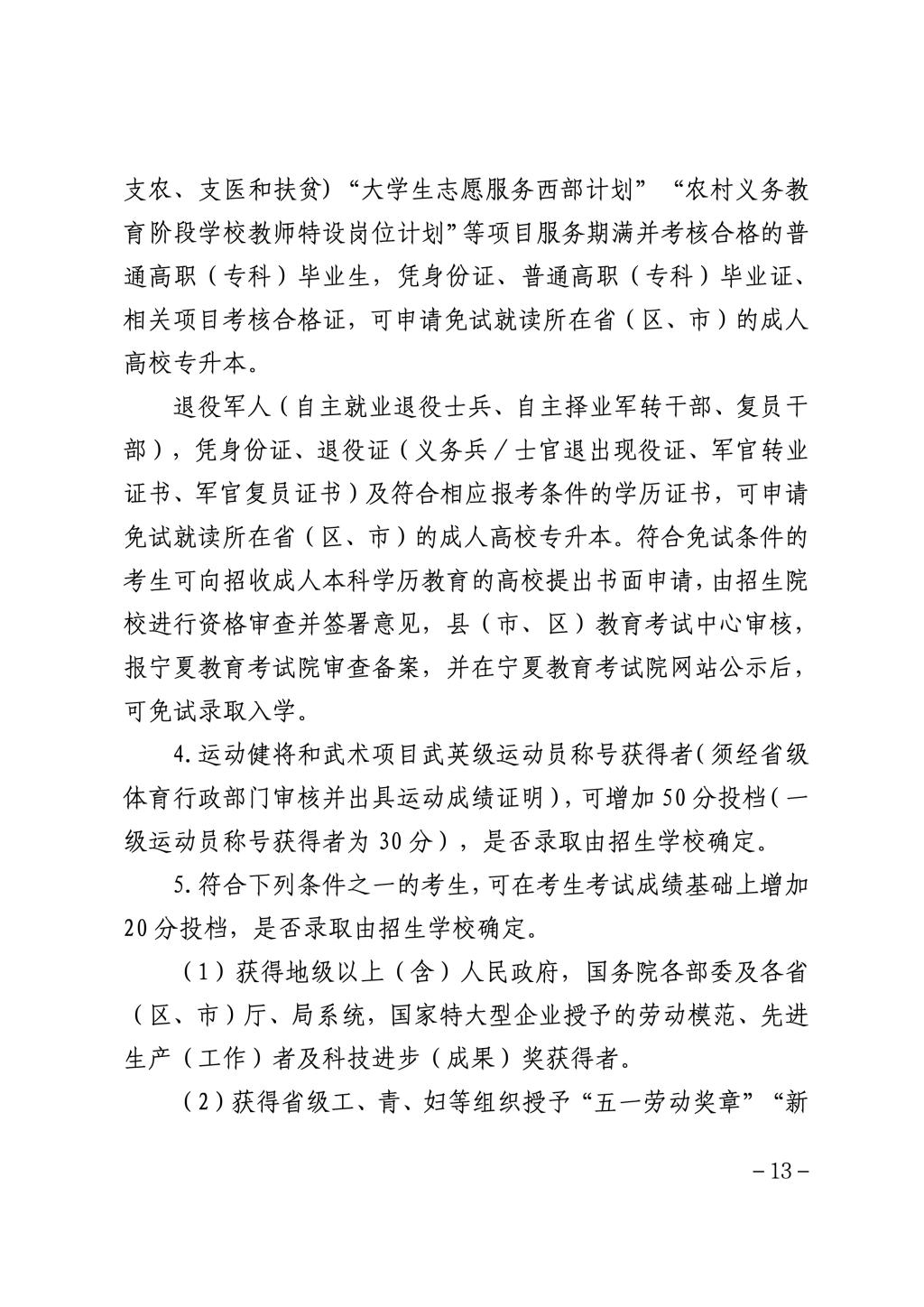 支农、支医和扶贫）“大学生志愿服务西部计划”“农村义务教育阶段学校教师特设岗位计划”等项目服务期满并考核合格的普通高职（专科）毕业生，凭身份证、普通高职（专科）毕业证、相关项目考核合格证，可申请免试就读所在省（区、市）的成人高校专升本。

退役军人（自主就业退役士兵、自主择业军转干部、复员干部），凭身份证、退役证（义务兵／士官退出现役证、军官转业证书、军官复员证书）及符合相应报考条件的学历证书，可申请免试就读所在省（区、市）的成人高校专升本。符合免试条件的考生可向招收成人本科学历教育的高校提出书面申请，由招生院校进行资格审查并签署意见，县（市、区）教育考试中心审核，报宁夏教育考试院审查备案，并在宁夏教育考试院网站公示后，可免试录取入学。

4.运动健将和武术项目武英级运动员称号获得者（须经省级体育行政部门审核并出具运动成绩证明），可增加50分投档（一级运动员称号获得者为30分），是否录取由招生学校确定。

5.符合下列条件之一的考生，可在考生考试成绩基础上增加20分投档，是否录取由招生学校确定。

（1）获得地级以上（含）人民政府，国务院各部委及各省（区、市）厅、局系统，国家特大型企业授予的劳动模范、先进生产（工作）者及科技进步（成果）奖获得者。

（2）获得省级工、青、妇等组织授予“五一劳动奖章”“新

－13－